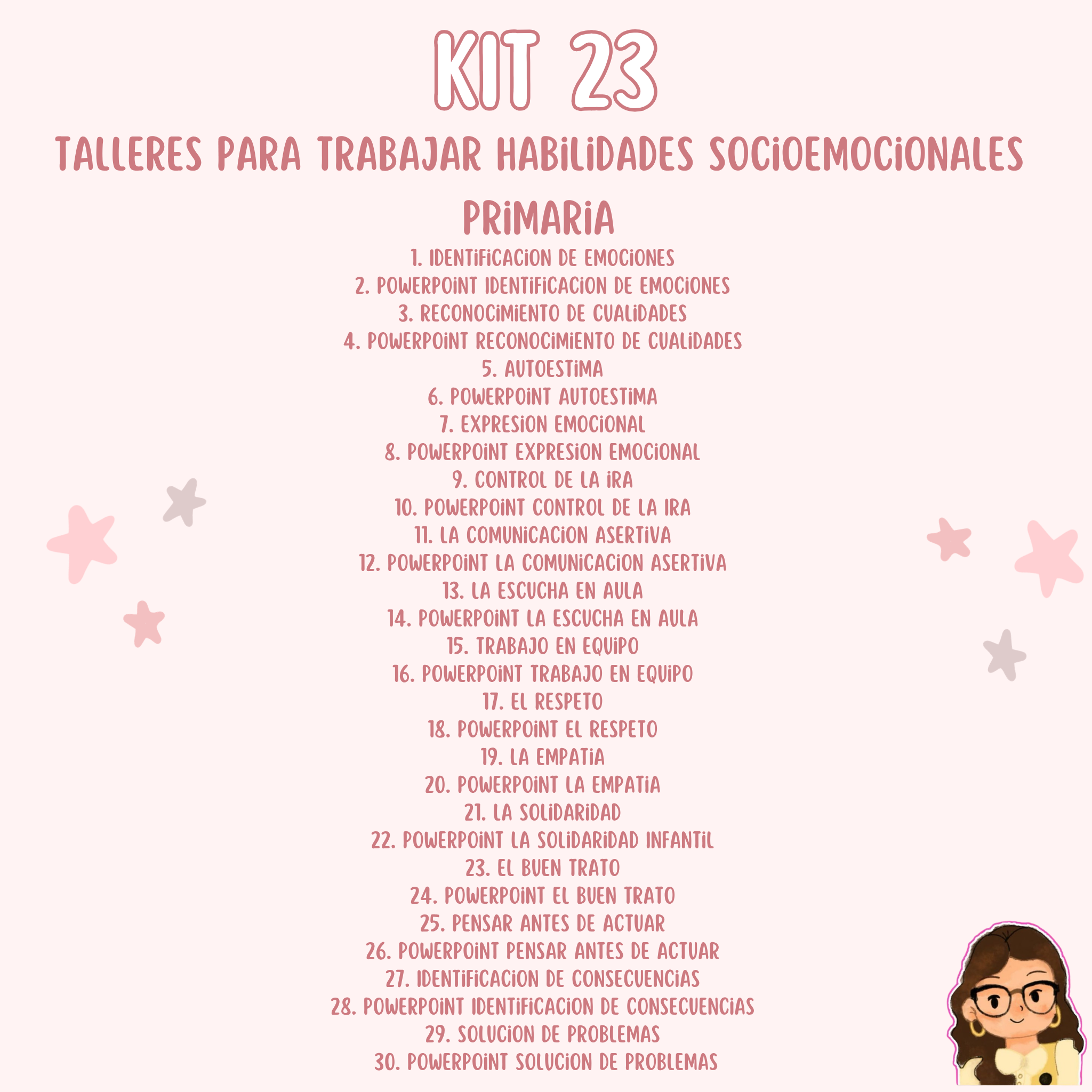 KIT 23

TALLERES PARA TRABAJAR HABILIDADES SOCIOEMOCIONALES

PRIMARIA

1. IDENTIFICACION DE EMOCIONES
2. POWERPOINT IDENTIFICACION DE EMOCIONES
3. RECONOCIMIENTO DE CUALIDADES
4. POWERPOINT RECONOCIMIENTO DE CUALIDADES
5. AUTOESTIMA
6. POWERPOINT AUTOESTIMA
7. EXPRESION EMOCIONAL
8. POWERPOINT EXPRESION EMOCIONAL
9. CONTROL DE LA IRA
10. POWERPOINT CONTROL DE LA IRA
11. LA COMUNICACION ASERTIVA
12. POWERPOINT LA COMUNICACION ASERTIVA
13. LA ESCUCHA EN AULA
14. POWERPOINT LA ESCUCHA EN AULA
15. TRABAJO EN EQUIPO
16. POWERPOINT TRABAJO EN EQUIPO
17. EL RESPETO
18. POWERPOINT EL RESPETO
19. LA EMPATIA
20. POWERPOINT LA EMPATIA
21. LA SOLIDARIDAD
22. POWERPOINT LA SOLIDARIDAD INFANTIL
23. EL BUEN TRATO
24. POWERPOINT EL BUEN TRATO
25. PENSAR ANTES DE ACTUAR
26. POWERPOINT PENSAR ANTES DE ACTUAR
27. IDENTIFICACION DE CONSECUENCIAS
28. POWERPOINT IDENTIFICACION DE CONSECUENCIAS
29. SOLUCION DE PROBLEMAS
30. POWERPOINT SOLUCION DE PROBLEMAS